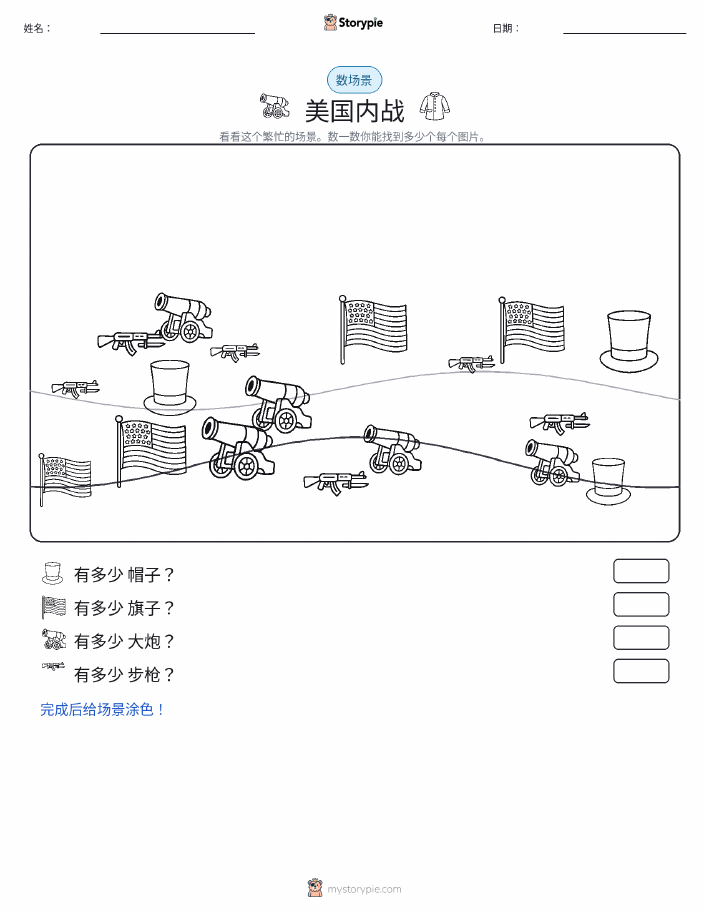 姓名：

Storypie

日期：

数场景

美国内战

看看这个繁忙的场景。数一数你能找到多少个每个图片。

有多少 帽子？

有多少 旗子？

有多少 大炮？

有多少 步枪？

完成后给场景涂色！

mystorypie.com